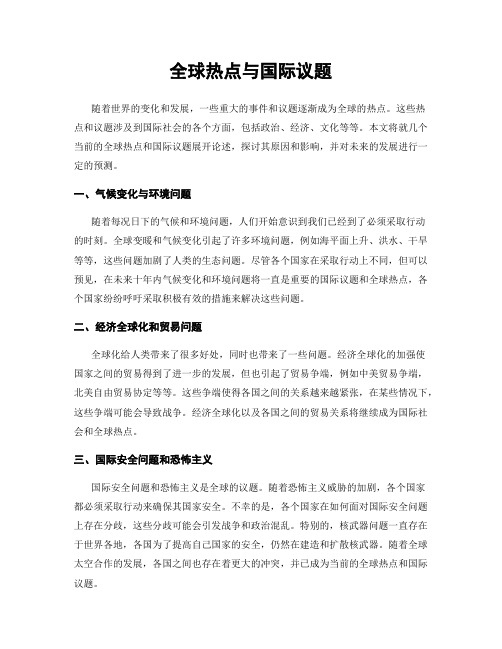 全球热点与国际议题

随着世界的变化和发展，一些重大的事件和议题逐渐成为全球的热点。这些热点和议题涉及到国际社会的各个方面，包括政治、经济、文化等等。本文将就几个当前的全球热点和国际议题展开论述，探讨其原因和影响，并对未来的发展进行一定的预测。

一、气候变化与环境问题

随着每况日下的气候和环境问题，人们开始意识到我们已经到了必须采取行动的时刻。全球变暖和气候变化引起了许多环境问题，例如海平面上升、洪水、干旱等等，这些问题加剧了人类的生态问题。尽管各个国家在采取行动上不同，但可以预见，在未来十年内气候变化和环境问题将一直是重要的国际议题和全球热点，各个国家纷纷呼吁采取积极有效的措施来解决这些问题。

二、经济全球化和贸易问题

全球化给人类带来了很多好处，同时也带来了一些问题。经济全球化的加强使国家之间的贸易得到了进一步的发展，但也引起了贸易争端，例如中美贸易争端，北美自由贸易协定等等。这些争端使得各国之间的关系越来越紧张，在某些情况下，这些争端可能会导致战争。经济全球化以及各国之间的贸易关系将继续成为国际社会和全球热点。

三、国际安全问题和恐怖主义

国际安全问题和恐怖主义是全球的议题。随着恐怖主义威胁的加剧，各个国家都必须采取行动来确保其国家安全。不幸的是，各个国家在如何面对国际安全问题上存在分歧，这些分歧可能会引发战争和政治混乱。特别的，核武器问题一直存在于世界各地，各国为了提高自己国家的安全，仍然在建造和扩散核武器。随着全球太空合作的发展，各国之间也存在着更大的冲突，并已成为当前的全球热点和国际议题。